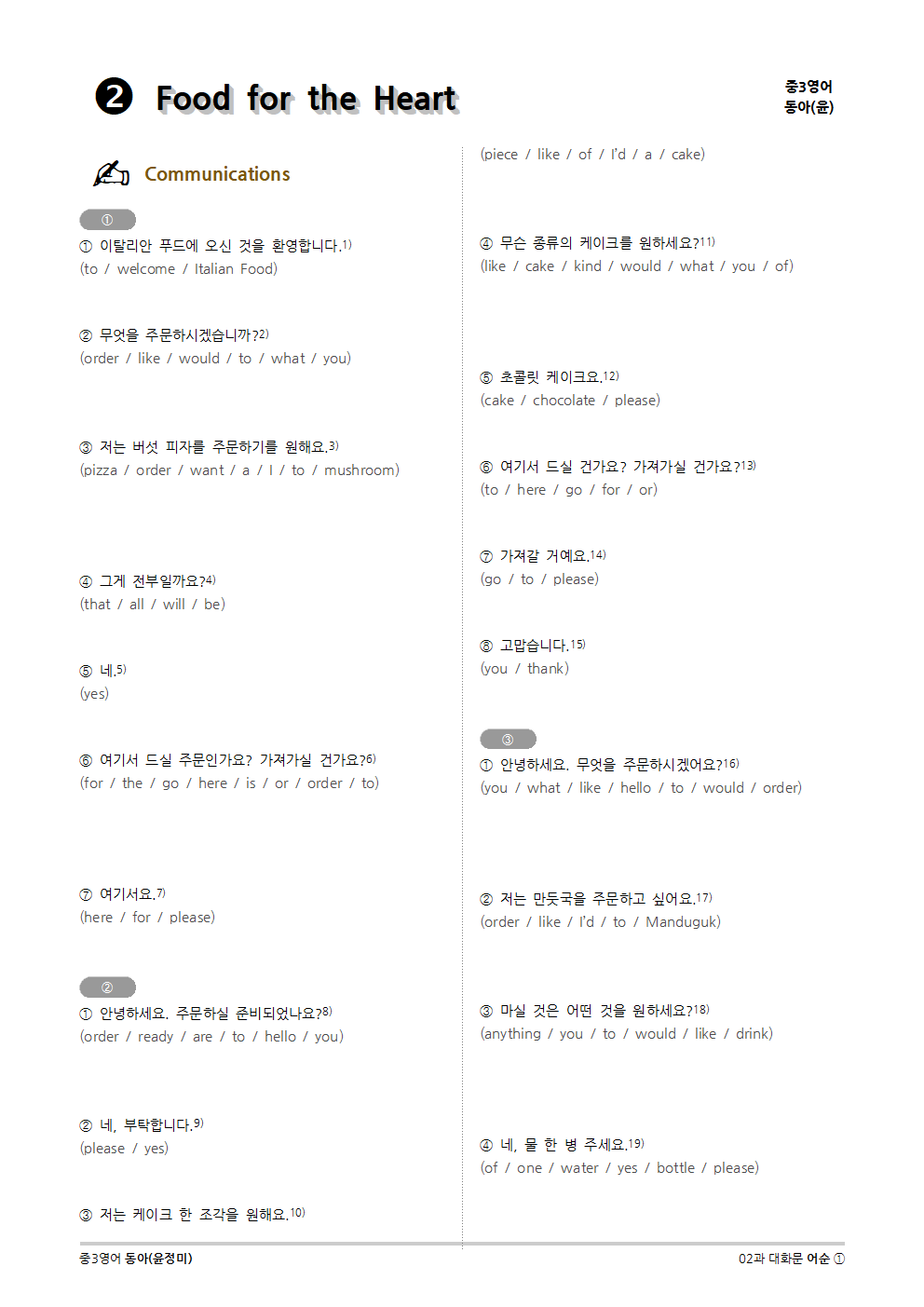 ❷ Food for the Heart

중3영어
동아(윤)

Communications

①

① 이탈리안 푸드에 오신 것을 환영합니다.$^{1)}$
(to / welcome / Italian Food)

② 무엇을 주문하시겠습니까?$^{2)}$
(order / like / would / to / what / you)

③ 저는 버섯 피자를 주문하기를 원해요.$^{3)}$
(pizza / order / want / a / I / to / mushroom)

④ 그게 전부일까요?$^{4)}$
(that / all / will / be)

⑤ 네.$^{5)}$
(yes)

⑥ 여기서 드실 주문인가요? 가져가실 건가요?$^{6)}$
(for / the / go / here / is / or / order / to)

⑦ 여기서요.$^{7)}$
(here / for / please)

②

① 안녕하세요. 주문하실 준비되었나요?$^{8)}$
(order / ready / are / to / hello / you)

② 네, 부탁합니다.$^{9)}$
(please / yes)

③ 저는 케이크 한 조각을 원해요.$^{10)}$
(piece / like / of / I'd / a / cake)

④ 무슨 종류의 케이크를 원하세요?$^{11)}$
(like / cake / kind / would / what / you / of)

⑤ 초콜릿 케이크요.$^{12)}$
(cake / chocolate / please)

⑥ 여기서 드실 건가요? 가져가실 건가요?$^{13)}$
(to / here / go / for / or)

⑦ 가져갈 거예요.$^{14)}$
(go / to / please)

⑧ 고맙습니다.$^{15)}$
(you / thank)

③

① 안녕하세요. 무엇을 주문하시겠어요?$^{16)}$
(you / what / like / hello / to / would / order)

② 저는 만둣국을 주문하고 싶어요.$^{17)}$
(order / like / I'd / to / Manduguk)

③ 마실 것은 어떤 것을 원하세요?$^{18)}$
(anything / you / to / would / like / drink)

④ 네, 물 한 병 주세요.$^{19)}$
(of / one / water / yes / bottle / please)

중3영어 동아(윤정미)

02과 대화문 어순 ①